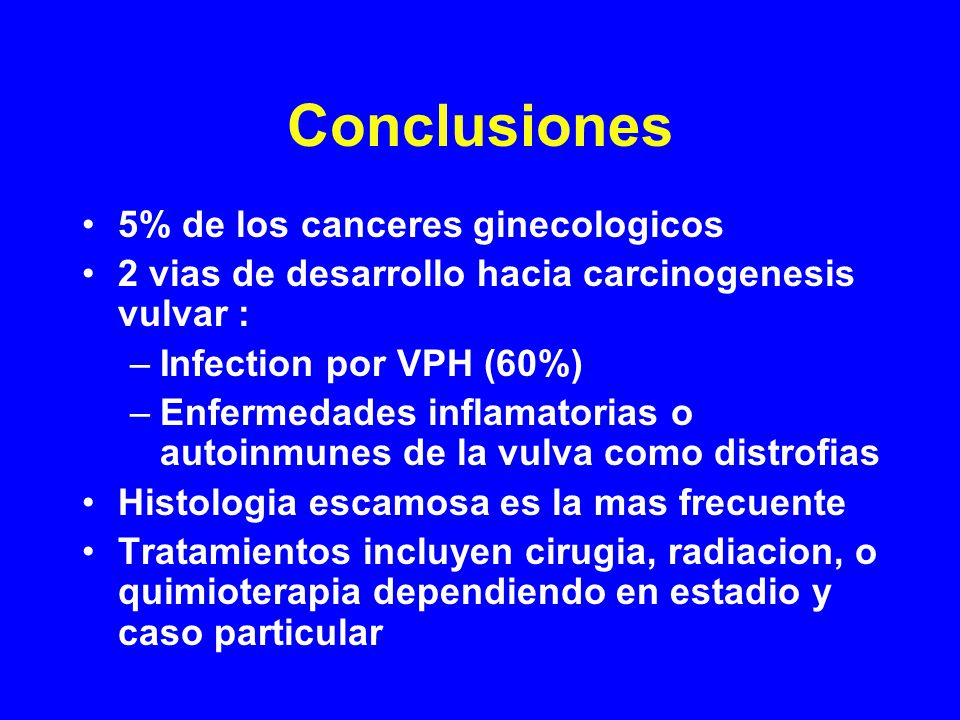 Conclusiones

• 5% de los canceres ginecologicos
• 2 vias de desarrollo hacia carcinogenesis vulvar :
– Infection por VPH (60%)
– Enfermedades inflamatorias o autoinmunes de la vulva como distrofias
• Histologia escamosa es la mas frecuente
• Tratamientos incluyen cirugia, radiacion, o quimioterapia dependiendo en estadio y caso particular